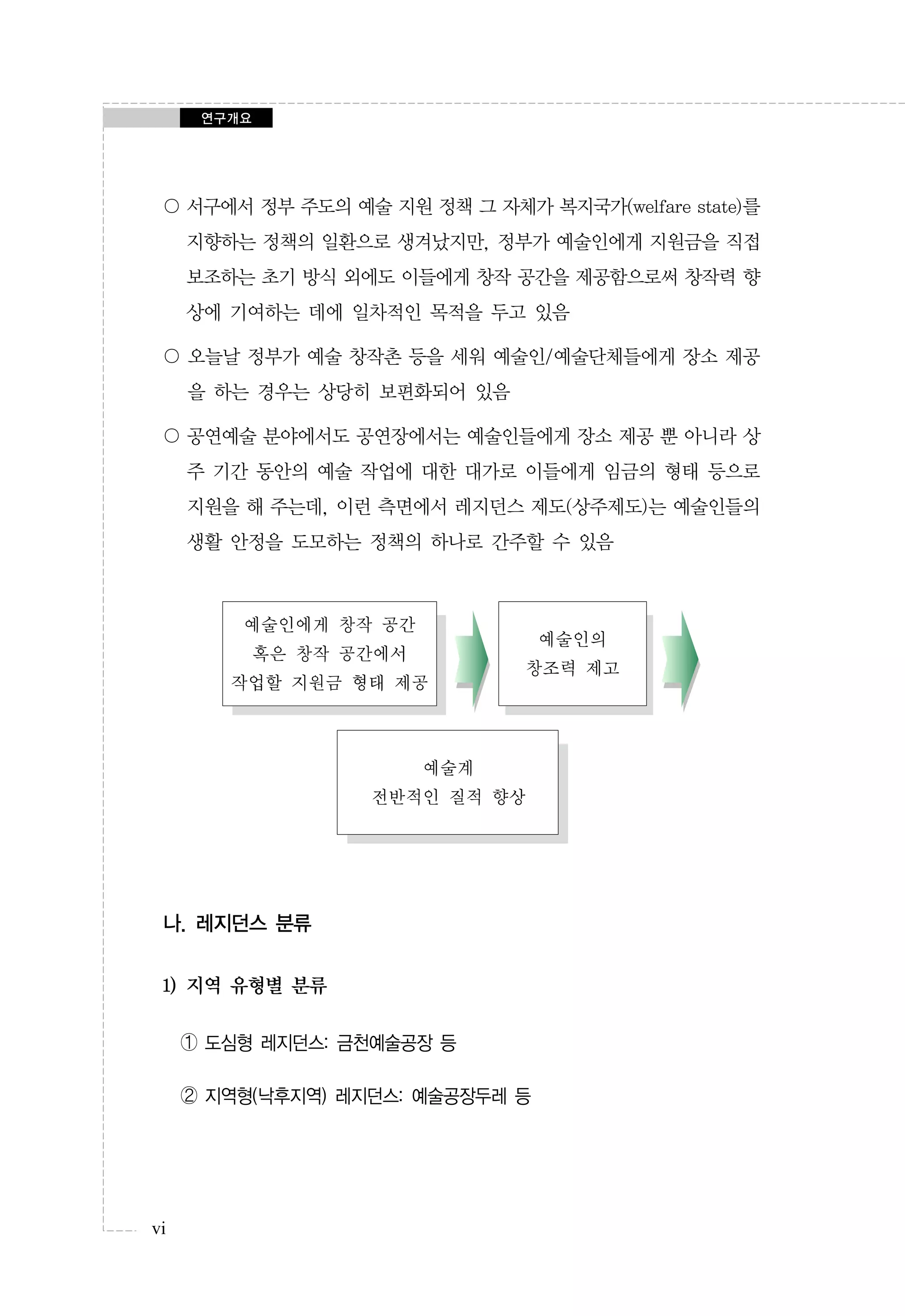 연구개요

○ 서구에서 정부 주도의 예술 지원 정책 그 자체가 복지국가(welfare state)를 지향하는 정책의 일환으로 생겨났지만, 정부가 예술인에게 지원금을 직접 보조하는 초기 방식 외에도 이들에게 창작 공간을 제공함으로써 창작력 향상에 기여하는 데에 일차적인 목적을 두고 있음

○ 오늘날 정부가 예술 창작촌 등을 세워 예술인/예술단체들에게 장소 제공을 하는 경우는 상당히 보편화되어 있음

○ 공연예술 분야에서도 공연장에서는 예술인들에게 장소 제공 뿐 아니라 상주 기간 동안의 예술 작업에 대한 대가로 이들에게 임금의 형태 등으로 지원을 해 주는데, 이런 측면에서 레지던스 제도(상주제도)는 예술인들의 생활 안정을 도모하는 정책의 하나로 간주할 수 있음

예술인에게 창작 공간 혹은 창작 공간에서 작업할 지원금 형태 제공

예술인의 창조력 제고

예술계 전반적인 질적 향상

나. 레지던스 분류

1) 지역 유형별 분류

① 도심형 레지던스: 금천예술공장 등

② 지역형(낙후지역) 레지던스: 예술공장두레 등

vi